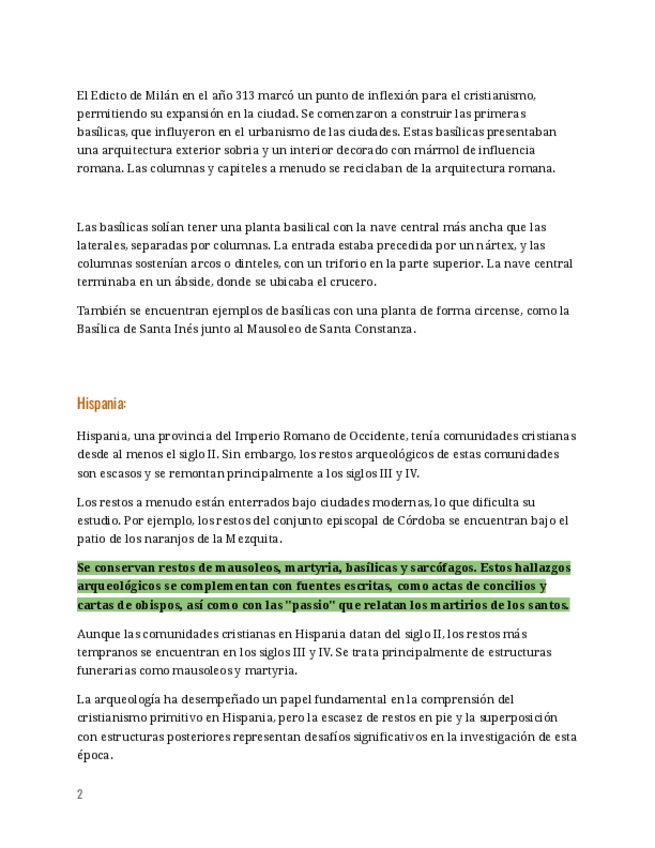 El Edicto de Milán en el año 313 marcó un punto de inflexión para el cristianismo, permitiendo su expansión en la ciudad. Se comenzaron a construir las primeras basílicas, que influyeron en el urbanismo de las ciudades. Estas basílicas presentaban una arquitectura exterior sobria y un interior decorado con mármol de influencia romana. Las columnas y capiteles a menudo se reciclaban de la arquitectura romana.

Las basílicas solían tener una planta basilical con la nave central más ancha que las laterales, separadas por columnas. La entrada estaba precedida por un nártex, y las columnas sostenían arcos o dinteles, con un triforio en la parte superior. La nave central terminaba en un ábside, donde se ubicaba el crucero.

También se encuentran ejemplos de basílicas con una planta de forma circense, como la Basílica de Santa Inés junto al Mausoleo de Santa Constanza.

Hispania:

Hispania, una provincia del Imperio Romano de Occidente, tenía comunidades cristianas desde al menos el siglo II. Sin embargo, los restos arqueológicos de estas comunidades son escasos y se remontan principalmente a los siglos III y IV.

Los restos a menudo están enterrados bajo ciudades modernas, lo que dificulta su estudio. Por ejemplo, los restos del conjunto episcopal de Córdoba se encuentran bajo el patio de los naranjos de la Mezquita.

Se conservan restos de mausoleos, martyria, basílicas y sarcófagos. Estos hallazgos arqueológicos se complementan con fuentes escritas, como actas de concilios y cartas de obispos, así como con las "passio" que relatan los martirios de los santos.

Aunque las comunidades cristianas en Hispania datan del siglo II, los restos más tempranos se encuentran en los siglos III y IV. Se trata principalmente de estructuras funerarias como mausoleos y martyria.

La arqueología ha desempeñado un papel fundamental en la comprensión del cristianismo primitivo en Hispania, pero la escasez de restos en pie y la superposición con estructuras posteriores representan desafíos significativos en la investigación de esta época.

2